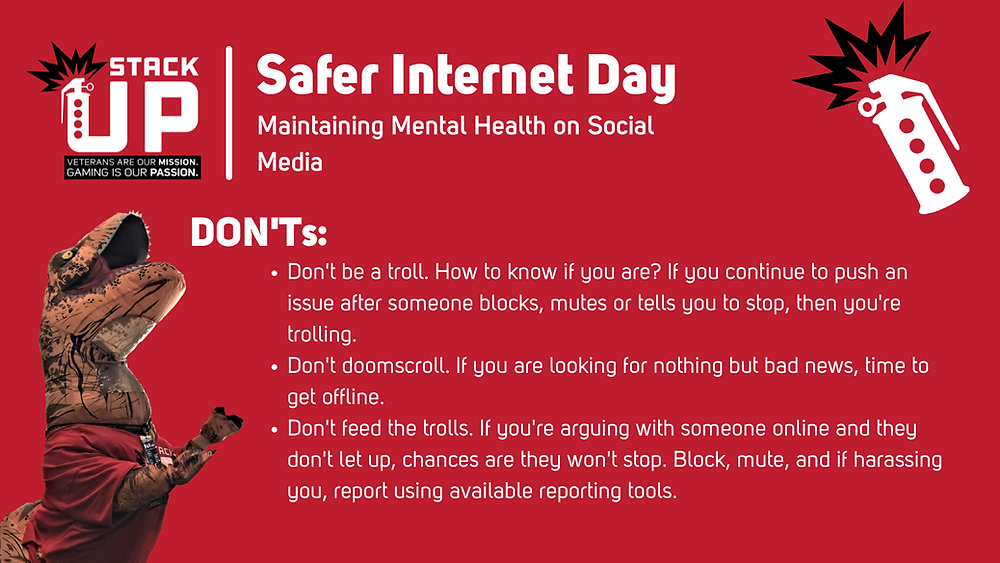 STACK UP
VETERANS ARE OUR MISSION. GAMING IS OUR PASSION.

Safer Internet Day
Maintaining Mental Health on Social Media

DON'Ts:
• Don't be a troll. How to know if you are? If you continue to push an issue after someone blocks, mutes or tells you to stop, then you're trolling.
• Don't doomscroll. If you are looking for nothing but bad news, time to get offline.
• Don't feed the trolls. If you're arguing with someone online and they don't let up, chances are they won't stop. Block, mute, and if harassing you, report using available reporting tools.